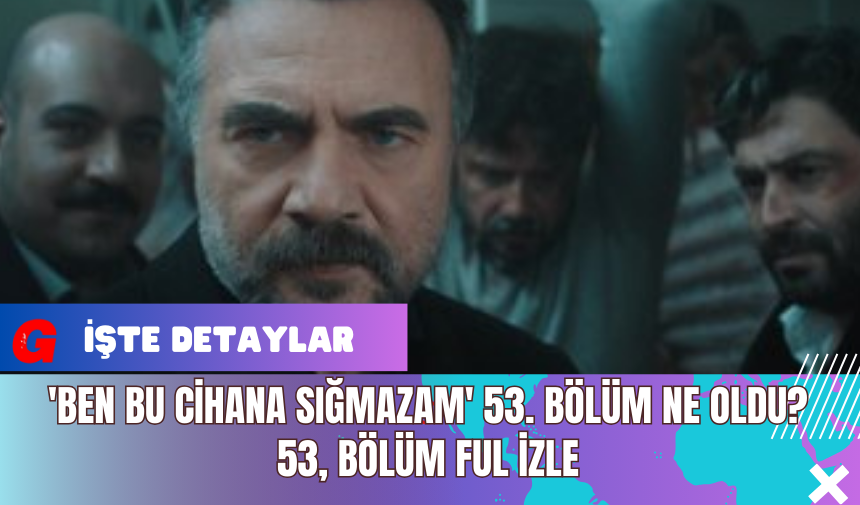 G

İŞTE DETAYLAR

'BEN BU CİHANA SIĞMAZAM' 53. BÖLÜM NE OLDU? 53, BÖLÜM FUL İZLE